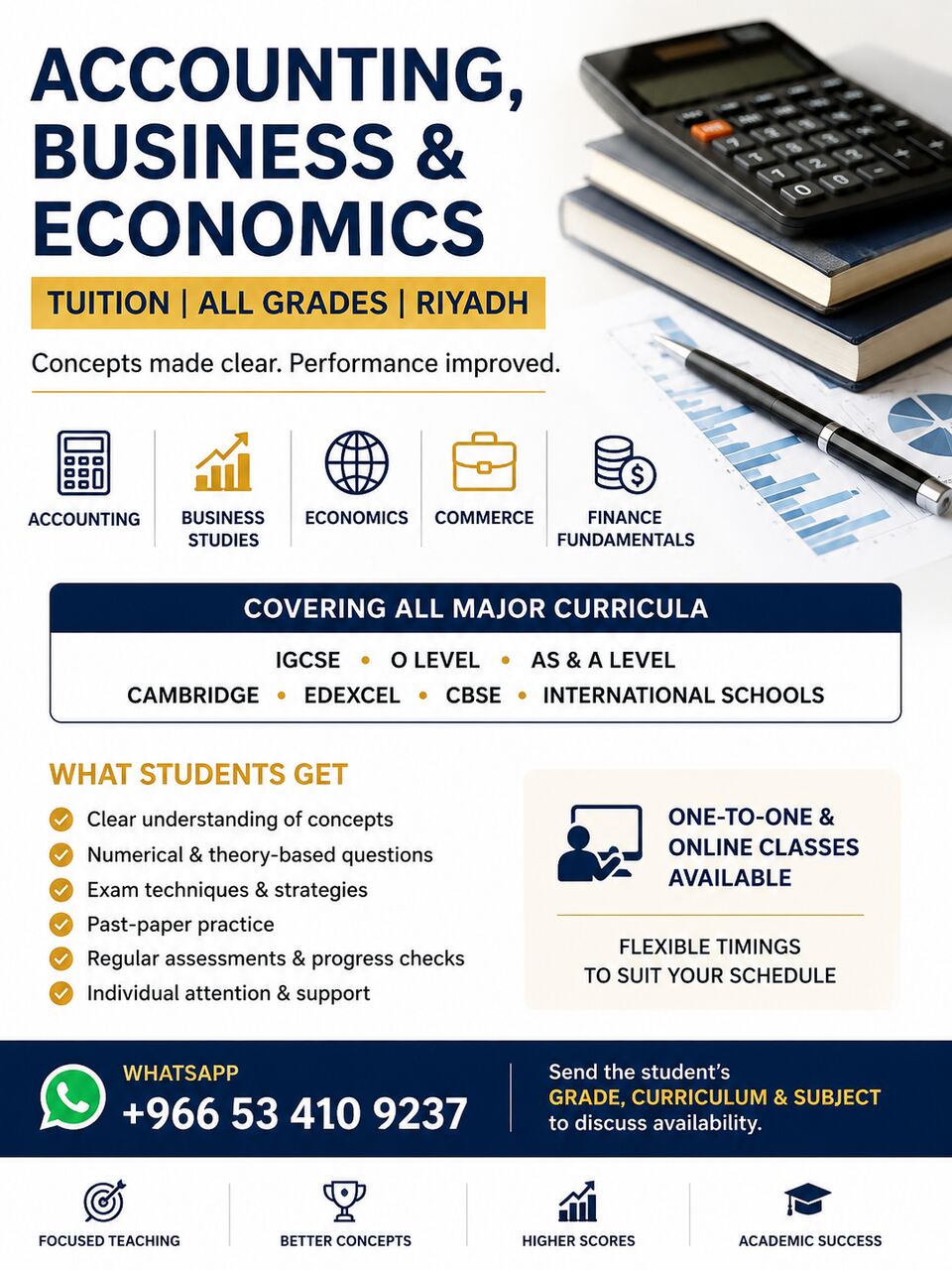 ACCOUNTING, BUSINESS & ECONOMICS

TUITION | ALL GRADES | RIYADH

Concepts made clear. Performance improved.

ACCOUNTING

BUSINESS STUDIES

ECONOMICS

COMMERCE

FINANCE FUNDAMENTALS

COVERING ALL MAJOR CURRICULA

IGCSE • O LEVEL • AS & A LEVEL

CAMBRIDGE • EDEXCEL • CBSE • INTERNATIONAL SCHOOLS

WHAT STUDENTS GET

Clear understanding of concepts
Numerical & theory-based questions
Exam techniques & strategies
Past-paper practice
Regular assessments & progress checks
Individual attention & support

ONE-TO-ONE & ONLINE CLASSES AVAILABLE

FLEXIBLE TIMINGS TO SUIT YOUR SCHEDULE

WHATSAPP
+966 53 410 9237

Send the student's GRADE, CURRICULUM & SUBJECT to discuss availability.

FOCUSED TEACHING

BETTER CONCEPTS

HIGHER SCORES

ACADEMIC SUCCESS